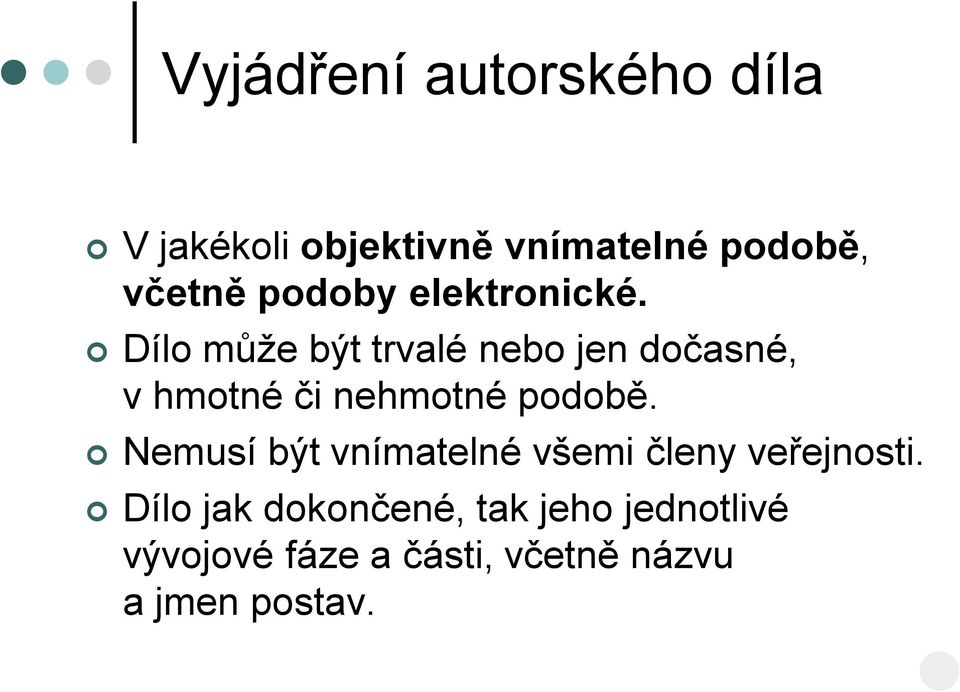 Vyjádření autorského díla

V jakékoli objektivně vnímatelné podobě, včetně podoby elektronické.

Dílo může být trvalé nebo jen dočasné, v hmotné či nehmotné podobě.

Nemusí být vnímatelné všemi členy veřejnosti.

Dílo jak dokončené, tak jeho jednotlivé vývojové fáze a části, včetně názvu a jmen postav.